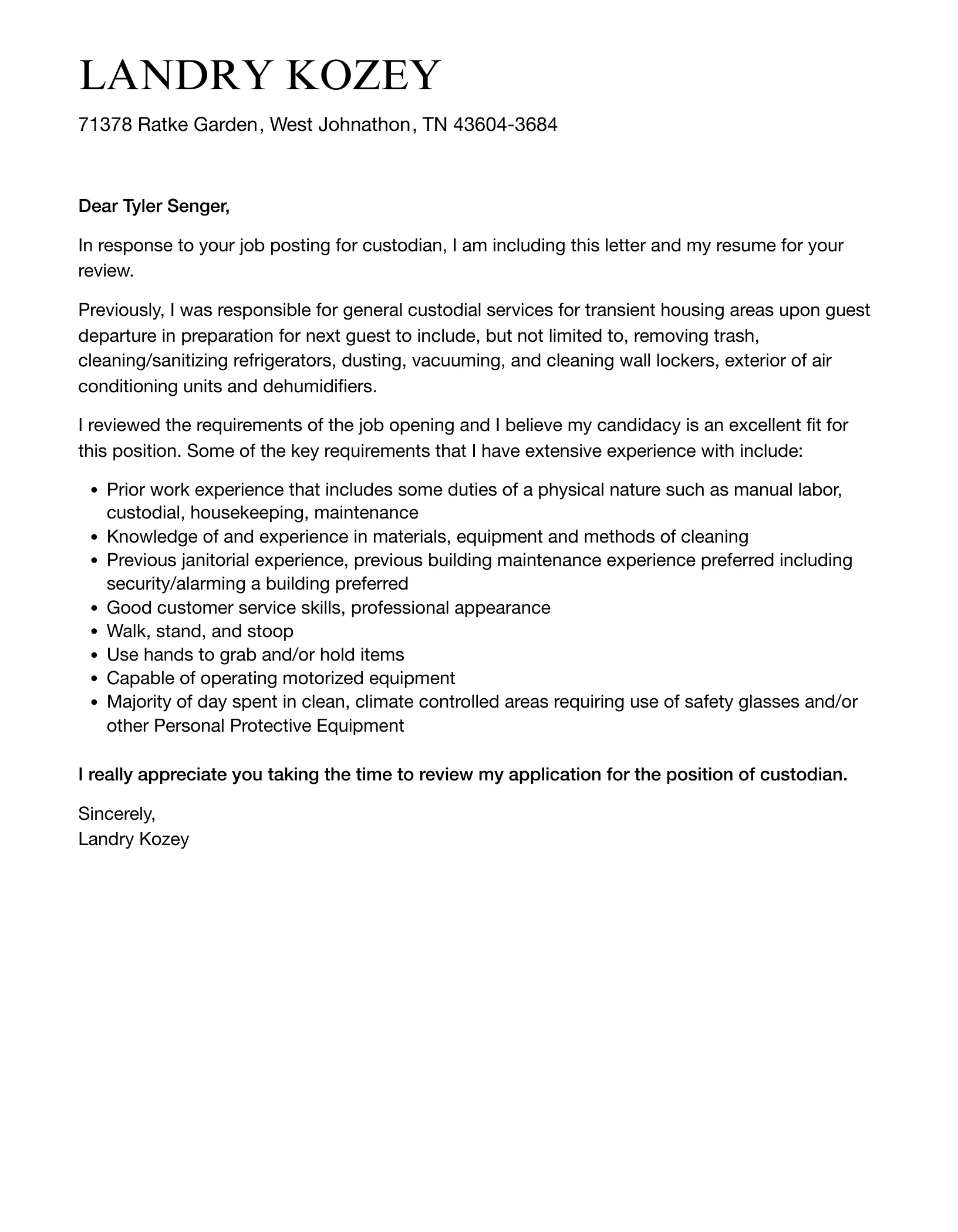 LANDRY KOZEY

71378 Ratke Garden, West Johnathon, TN 43604-3684

Dear Tyler Senger,

In response to your job posting for custodian, I am including this letter and my resume for your review.

Previously, I was responsible for general custodial services for transient housing areas upon guest departure in preparation for next guest to include, but not limited to, removing trash, cleaning/sanitizing refrigerators, dusting, vacuuming, and cleaning wall lockers, exterior of air conditioning units and dehumidifiers.

I reviewed the requirements of the job opening and I believe my candidacy is an excellent fit for this position. Some of the key requirements that I have extensive experience with include:

- Prior work experience that includes some duties of a physical nature such as manual labor, custodial, housekeeping, maintenance
- Knowledge of and experience in materials, equipment and methods of cleaning
- Previous janitorial experience, previous building maintenance experience preferred including security/alarming a building preferred
- Good customer service skills, professional appearance
- Walk, stand, and stoop
- Use hands to grab and/or hold items
- Capable of operating motorized equipment
- Majority of day spent in clean, climate controlled areas requiring use of safety glasses and/or other Personal Protective Equipment

I really appreciate you taking the time to review my application for the position of custodian.

Sincerely,
Landry Kozey